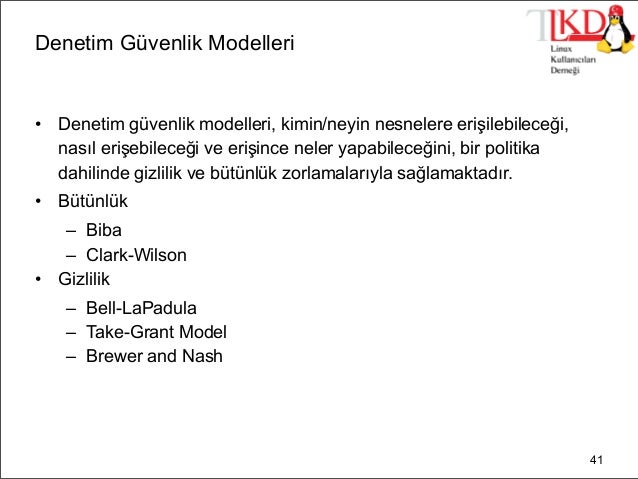 Denetim Güvenlik Modelleri

LKD
Linux
Kullanıcıları
Derneği

• Denetim güvenlik modelleri, kimin/neyin nesnelere erişilebileceği, nasıl erişebileceği ve erişince neler yapabileceğini, bir politika dahilinde gizlilik ve bütünlük zorlamalarıyla sağlamaktadır.
• Bütünlük
– Biba
– Clark-Wilson
• Gizlilik
– Bell-LaPadula
– Take-Grant Model
– Brewer and Nash

41